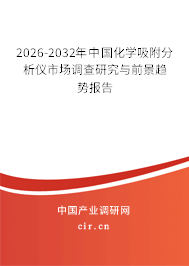 2026-2032年中国化学吸附分析仪市场调查研究与前景趋势报告

中国产业调研网

cir.cn